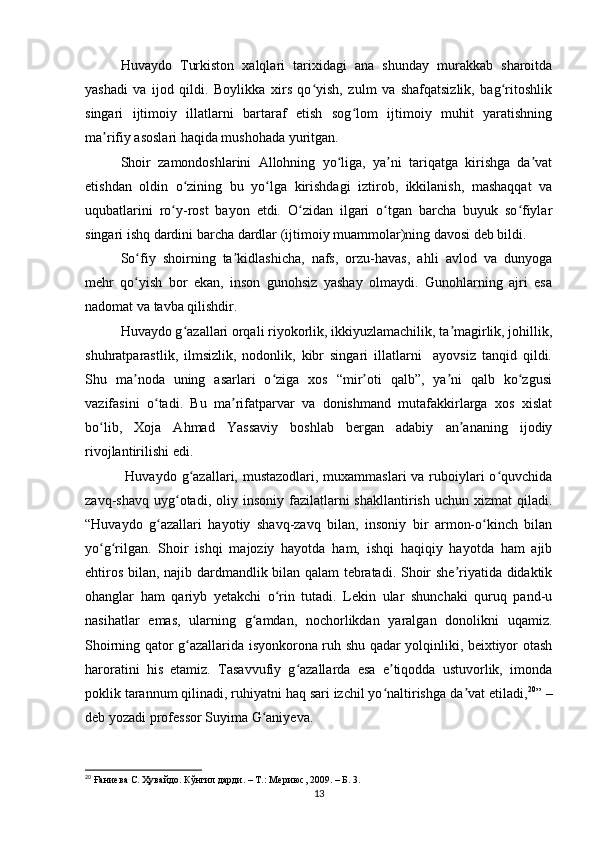 Huvaydo Turkiston xalqlari tarixidagi ana shunday murakkab sharoitda yashadi va ijod qildi. Boylikka xirs qo‘yish, zulm va shafqatsizlik, bag‘ritoshlik singari ijtimoiy illatlarni bartaraf etish sog‘lom ijtimoiy muhit yaratishning ma’rifiy asoslari haqida mushohada yuritgan.

Shoir zamondoshlarini Allohning yo‘liga, ya’ni tariqatga kirishga da’vat etishdan oldin o‘zining bu yo‘lga kirishdagi iztirob, ikkilanish, mashaqqat va uqubatlarini ro‘y-rost bayon etdi. O‘zidan ilgari o‘tgan barcha buyuk so‘fiylar singari ishq dardini barcha dardlar (ijtimoiy muammolar)ning davosi deb bildi.

So‘fiy shoirning ta’kidlashicha, nafs, orzu-havas, ahli avlod va dunyoga mehr qo‘yish bor ekan, inson gunohsiz yashay olmaydi. Gunohlarning ajri esa nadomat va tavba qilishdir.

Huvaydo g‘azallari orqali riyokorlik, ikkiyuzlamachilik, ta’magirlik, johillik, shuhratparastlik, ilmsizlik, nodonlik, kibr singari illatlarni ayovsiz tanqid qildi. Shu ma’noda uning asarlari o‘ziga xos “mir’oti qalb”, ya’ni qalb ko‘zgusi vazifasini o‘tadi. Bu ma’rifatparvar va donishmand mutafakkirlarga xos xislat bo‘lib, Xoja Ahmad Yassaviy boshlab bergan adabiy an’ananing ijodiy rivojlantirilishi edi.

Huvaydo g‘azallari, mustazodlari, muxammaslari va ruboiylari o‘quvchida zavq-shavq uyg‘otadi, oliy insoniy fazilatlarni shakllantirish uchun xizmat qiladi. “Huvaydo g‘azallari hayotiy shavq-zavq bilan, insoniy bir armon-o‘kinch bilan yo‘g‘rilgan. Shoir ishqi majoziy hayotda ham, ishqi haqiqiy hayotda ham ajib ehtiros bilan, najib dardmandlik bilan qalam tebratadi. Shoir she’riyatida didaktik ohanglar ham qariyb yetakchi o‘rin tutadi. Lekin ular shunchaki quruq pand-u nasihatlar emas, ularning g‘amdan, nochorlikdan yaralgan donolikni uqamiz. Shoirning qator g‘azallarida isyonkorona ruh shu qadar yolqinliki, beixtiyor otash haroratini his etamiz. Tasavvufiy g‘azallarda esa e’tiqodda ustuvorlik, imonda poklik tarannum qilinadi, ruhiyatni haq sari izchil yo‘naltirishga da’vat etiladi,$^{20}$” – deb yozadi professor Suyima G‘aniyeva.

$^{20}$ Ғаниева С. Ҳувайдо. Кўнгил дарди. – Т.: Мериюс, 2009. – Б. 3.

13